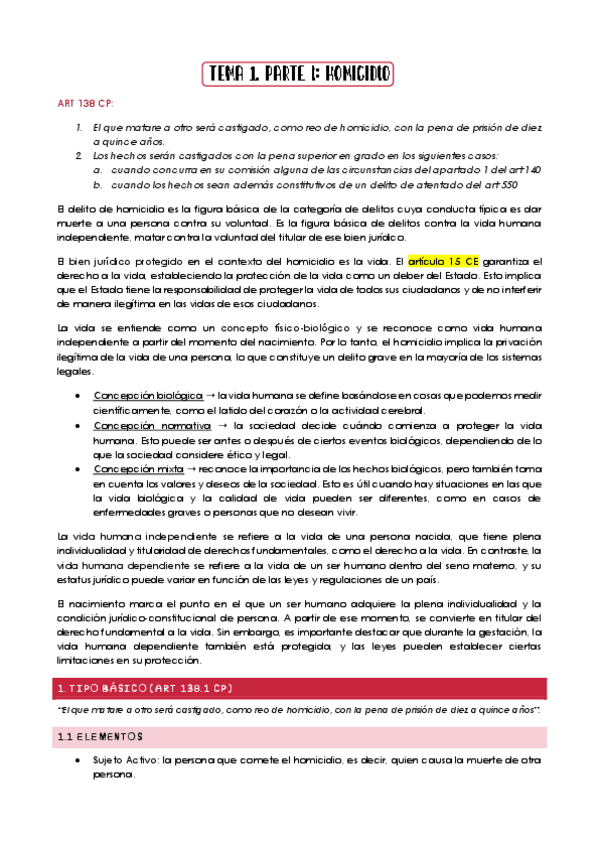 TEMA 1. PARTE I: HOMICIDIO

ART 138 CP:

1. El que matare a otro será castigado, como reo de homicidio, con la pena de prisión de diez a quince años.
2. Los hechos serán castigados con la pena superior en grado en los siguientes casos:
a. cuando concurra en su comisión alguna de las circunstancias del apartado 1 del art 140
b. cuando los hechos sean además constitutivos de un delito de atentado del art 550

El delito de homicidio es la figura básica de la categoría de delitos cuya conducta típica es dar muerte a una persona contra su voluntad. Es la figura básica de delitos contra la vida humana independiente, matar contra la voluntad del titular de ese bien jurídico.

El bien jurídico protegido en el contexto del homicidio es la vida. El artículo 15 CE garantiza el derecho a la vida, estableciendo la protección de la vida como un deber del Estado. Esto implica que el Estado tiene la responsabilidad de proteger la vida de todos sus ciudadanos y de no interferir de manera ilegítima en las vidas de esos ciudadanos.

La vida se entiende como un concepto físico-biológico y se reconoce como vida humana independiente a partir del momento del nacimiento. Por lo tanto, el homicidio implica la privación ilegítima de la vida de una persona, lo que constituye un delito grave en la mayoría de los sistemas legales.

• Concepción biológica → la vida humana se define basándose en cosas que podemos medir científicamente, como el latido del corazón o la actividad cerebral.
• Concepción normativa → la sociedad decide cuándo comienza a proteger la vida humana. Esto puede ser antes o después de ciertos eventos biológicos, dependiendo de lo que la sociedad considere ético y legal.
• Concepción mixta → reconoce la importancia de los hechos biológicos, pero también toma en cuenta los valores y deseos de la sociedad. Esto es útil cuando hay situaciones en las que la vida biológica y la calidad de vida pueden ser diferentes, como en casos de enfermedades graves o personas que no desean vivir.

La vida humana independiente se refiere a la vida de una persona nacida, que tiene plena individualidad y titularidad de derechos fundamentales, como el derecho a la vida. En contraste, la vida humana dependiente se refiere a la vida de un ser humano dentro del seno materno, y su estatus jurídico puede variar en función de las leyes y regulaciones de un país.

El nacimiento marca el punto en el que un ser humano adquiere la plena individualidad y la condición jurídico-constitucional de persona. A partir de ese momento, se convierte en titular del derecho fundamental a la vida. Sin embargo, es importante destacar que durante la gestación, la vida humana dependiente también está protegida, y las leyes pueden establecer ciertas limitaciones en su protección.

1. TIPO BÁSICO (ART 138.1 CP)

"El que matare a otro será castigado, como reo de homicidio, con la pena de prisión de diez a quince años".

1.1 ELEMENTOS

• Sujeto Activo: la persona que comete el homicidio, es decir, quien causa la muerte de otra persona.